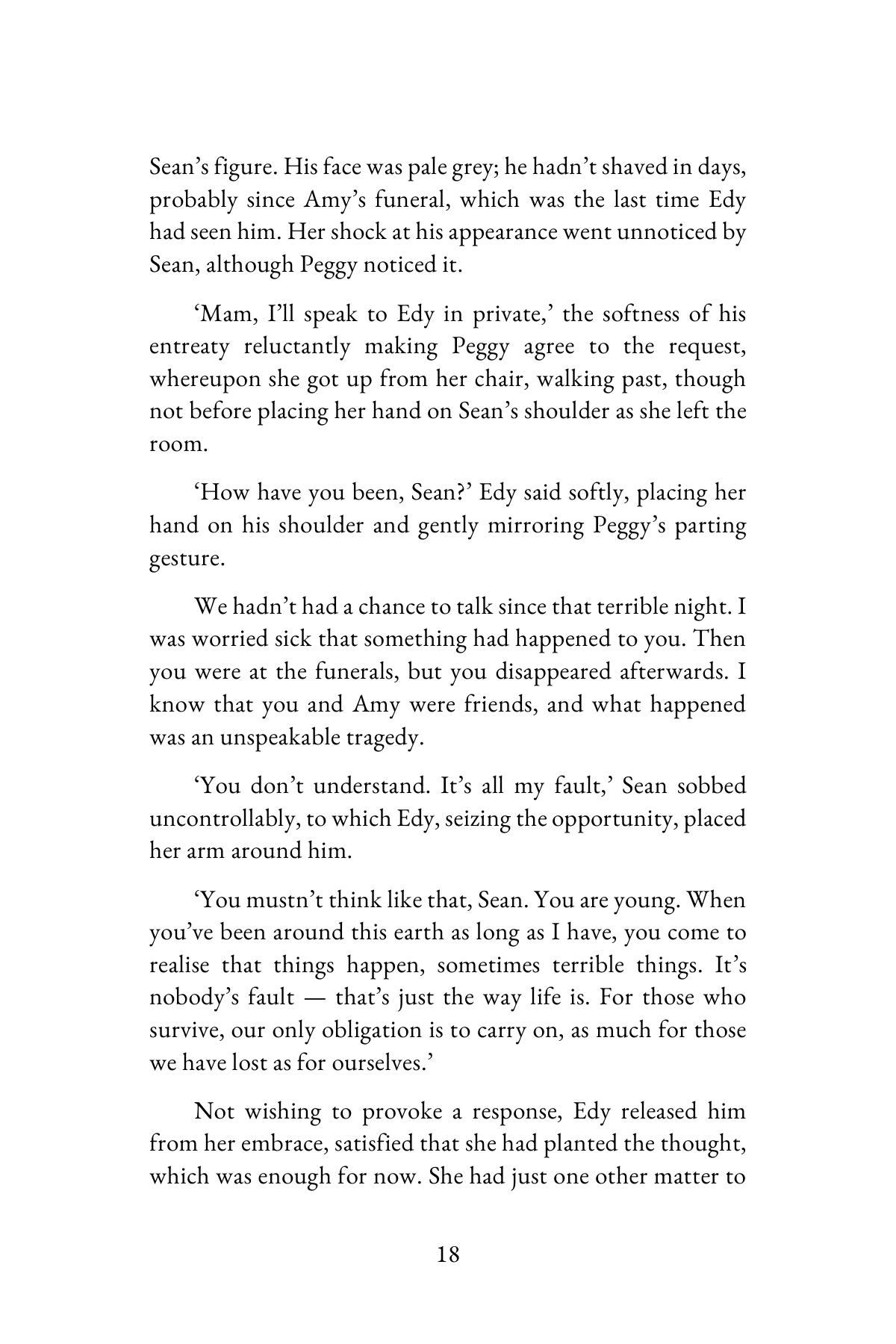 Sean's figure. His face was pale grey; he hadn't shaved in days, probably since Amy's funeral, which was the last time Edy had seen him. Her shock at his appearance went unnoticed by Sean, although Peggy noticed it.

'Mam, I'll speak to Edy in private,' the softness of his entreaty reluctantly making Peggy agree to the request, whereupon she got up from her chair, walking past, though not before placing her hand on Sean's shoulder as she left the room.

'How have you been, Sean?' Edy said softly, placing her hand on his shoulder and gently mirroring Peggy's parting gesture.

We hadn't had a chance to talk since that terrible night. I was worried sick that something had happened to you. Then you were at the funerals, but you disappeared afterwards. I know that you and Amy were friends, and what happened was an unspeakable tragedy.

'You don't understand. It's all my fault,' Sean sobbed uncontrollably, to which Edy, seizing the opportunity, placed her arm around him.

'You mustn't think like that, Sean. You are young. When you've been around this earth as long as I have, you come to realise that things happen, sometimes terrible things. It's nobody's fault — that's just the way life is. For those who survive, our only obligation is to carry on, as much for those we have lost as for ourselves.'

Not wishing to provoke a response, Edy released him from her embrace, satisfied that she had planted the thought, which was enough for now. She had just one other matter to

18